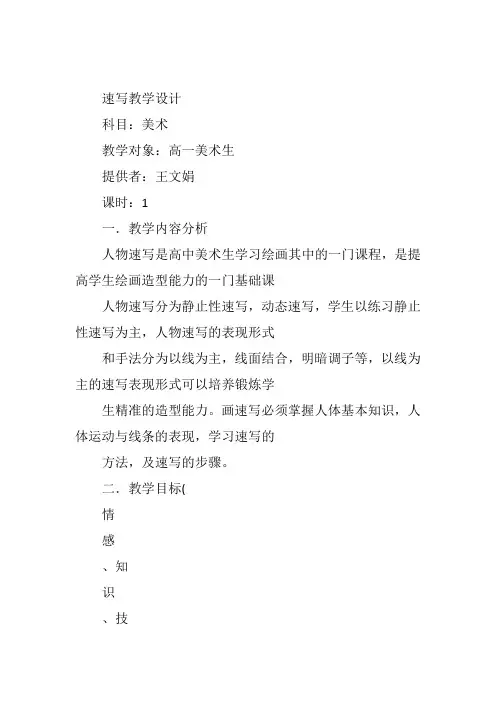 速写教学设计

科目：美术

教学对象：高一美术生

提供者：王文娟

课时：1

一．教学内容分析

人物速写是高中美术生学习绘画其中的一门课程，是提高学生绘画造型能力的一门基础课

人物速写分为静止性速写，动态速写，学生以练习静止性速写为主，人物速写的表现形式

和手法分为以线为主，线面结合，明暗调子等，以线为主的速写表现形式可以培养锻炼学

生精准的造型能力。画速写必须掌握人体基本知识，人体运动与线条的表现，学习速写的

方法，及速写的步骤。

二．教学目标(

情

感

、知

识

、技